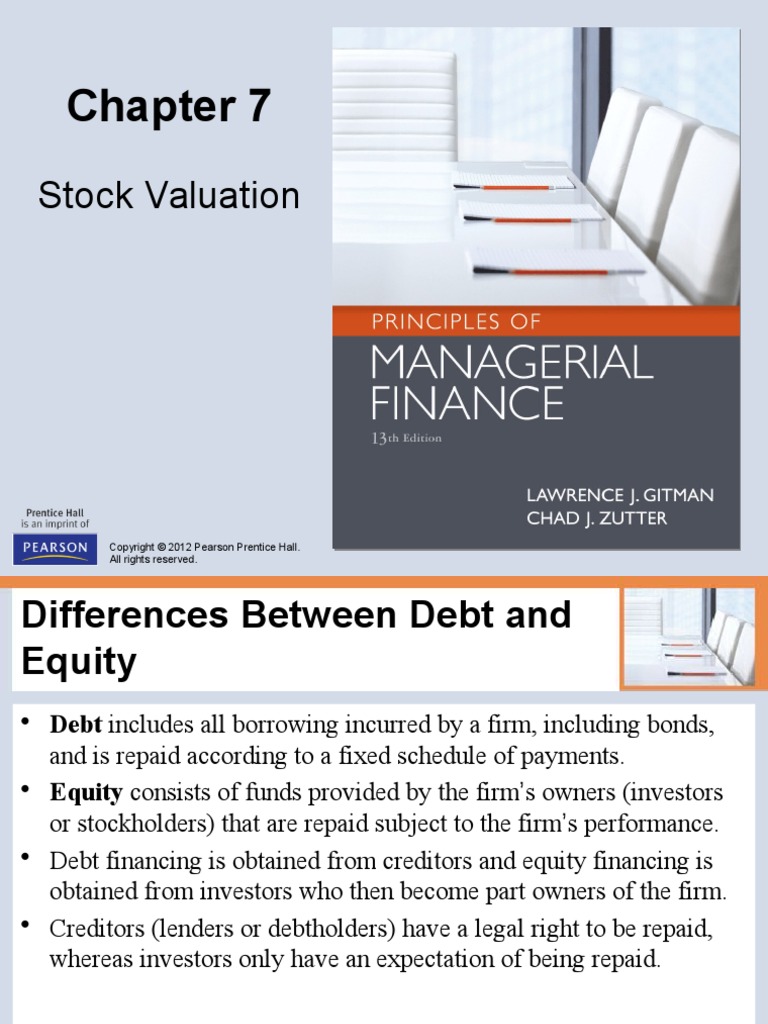 Chapter 7

Stock Valuation

PRINCIPLES OF
MANAGERIAL
FINANCE
13th Edition

LAWRENCE J. GITMAN
CHAD J. ZUTTER

Prentice Hall
is an imprint of
PEARSON

Copyright © 2012 Pearson Prentice Hall.
All rights reserved.

Differences Between Debt and Equity

• Debt includes all borrowing incurred by a firm, including bonds, and is repaid according to a fixed schedule of payments.

• Equity consists of funds provided by the firm's owners (investors or stockholders) that are repaid subject to the firm's performance.

• Debt financing is obtained from creditors and equity financing is obtained from investors who then become part owners of the firm.

• Creditors (lenders or debtholders) have a legal right to be repaid, whereas investors only have an expectation of being repaid.